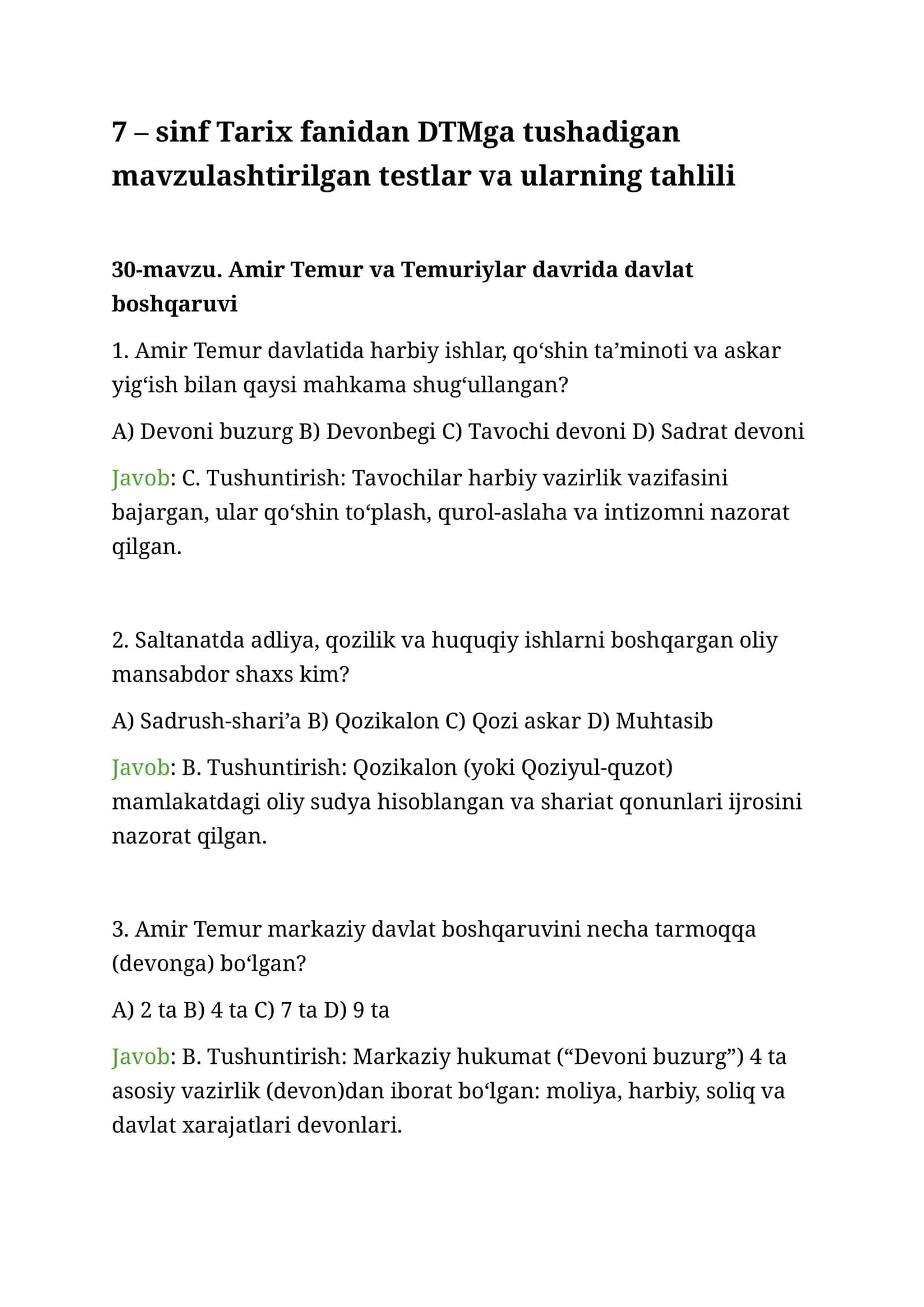 7 – sinf Tarix fanidan DTMga tushadigan mavzulashtirilgan testlar va ularning tahlili

30-mavzu. Amir Temur va Temuriylar davrida davlat boshqaruvi

1. Amir Temur davlatida harbiy ishlar, qo‘shin ta’minoti va askar yig‘ish bilan qaysi mahkama shug‘ullangan?

A) Devoni buzurg B) Devonbegi C) Tavochi devoni D) Sadrat devoni

Javob: C. Tushuntirish: Tavochilar harbiy vazirlik vazifasini bajargan, ular qo‘shin to‘plash, qurol-aslaha va intizomni nazorat qilgan.

2. Saltanatda adliya, qozilik va huquqiy ishlarni boshqargan oliy mansabdor shaxs kim?

A) Sadrush-shari’a B) Qozikalon C) Qozi askar D) Muhtasib

Javob: B. Tushuntirish: Qozikalon (yoki Qoziyul-quzot) mamlakatdagi oliy sudya hisoblangan va shariat qonunlari ijrosini nazorat qilgan.

3. Amir Temur markaziy davlat boshqaruvini necha tarmoqqa (devonga) bo‘lgan?

A) 2 ta B) 4 ta C) 7 ta D) 9 ta

Javob: B. Tushuntirish: Markaziy hukumat (“Devoni buzurg”) 4 ta asosiy vazirlik (devon)dan iborat bo‘lgan: moliya, harbiy, soliq va davlat xarajatlari devonlari.